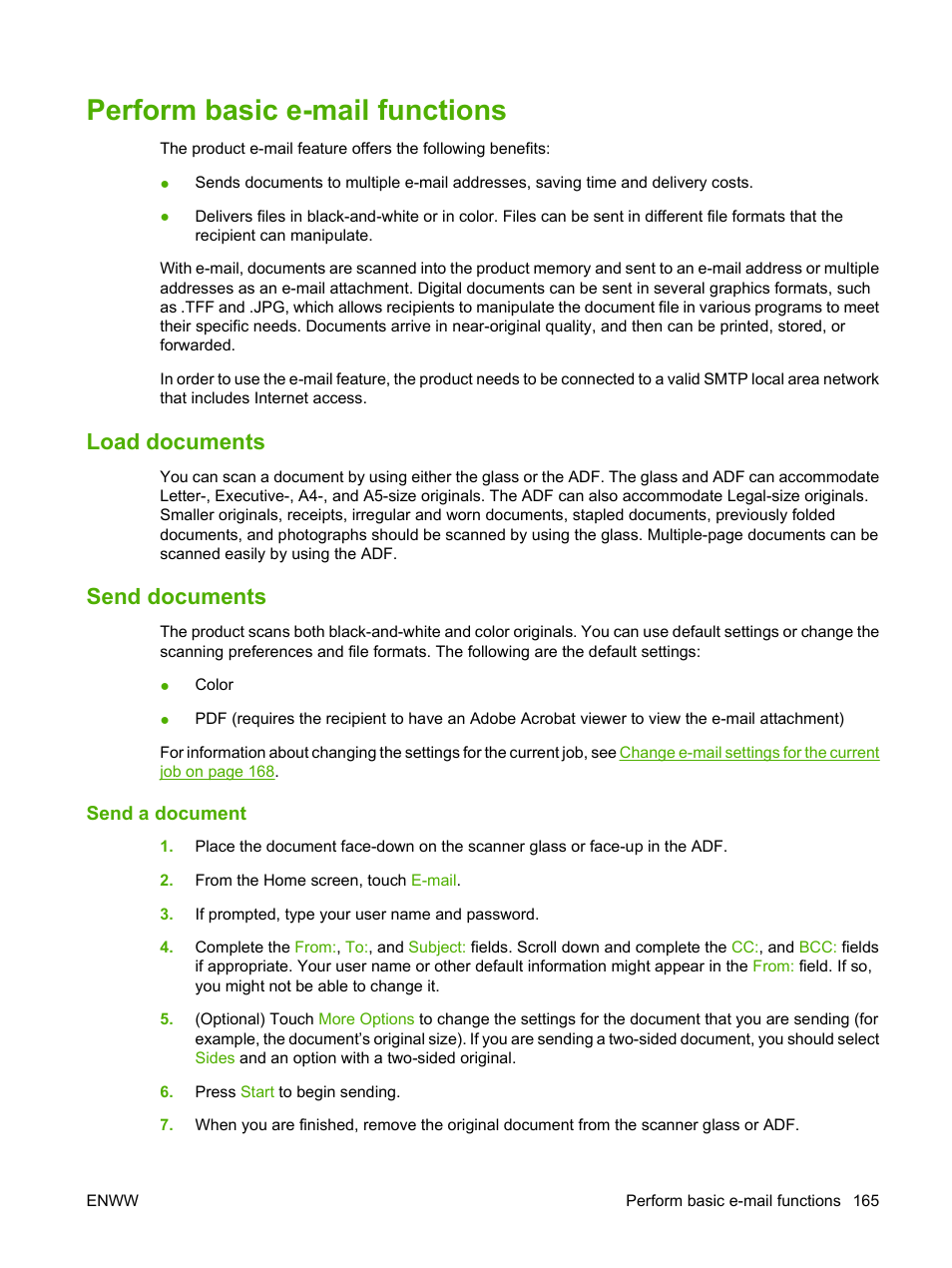 Perform basic e-mail functions

The product e-mail feature offers the following benefits:

● Sends documents to multiple e-mail addresses, saving time and delivery costs.

● Delivers files in black-and-white or in color. Files can be sent in different file formats that the recipient can manipulate.

With e-mail, documents are scanned into the product memory and sent to an e-mail address or multiple addresses as an e-mail attachment. Digital documents can be sent in several graphics formats, such as .TFF and .JPG, which allows recipients to manipulate the document file in various programs to meet their specific needs. Documents arrive in near-original quality, and then can be printed, stored, or forwarded.

In order to use the e-mail feature, the product needs to be connected to a valid SMTP local area network that includes Internet access.

Load documents

You can scan a document by using either the glass or the ADF. The glass and ADF can accommodate Letter-, Executive-, A4-, and A5-size originals. The ADF can also accommodate Legal-size originals. Smaller originals, receipts, irregular and worn documents, stapled documents, previously folded documents, and photographs should be scanned by using the glass. Multiple-page documents can be scanned easily by using the ADF.

Send documents

The product scans both black-and-white and color originals. You can use default settings or change the scanning preferences and file formats. The following are the default settings:

● Color

● PDF (requires the recipient to have an Adobe Acrobat viewer to view the e-mail attachment)

For information about changing the settings for the current job, see Change e-mail settings for the current job on page 168.

Send a document

1. Place the document face-down on the scanner glass or face-up in the ADF.

2. From the Home screen, touch E-mail.

3. If prompted, type your user name and password.

4. Complete the From:, To:, and Subject: fields. Scroll down and complete the CC:, and BCC: fields if appropriate. Your user name or other default information might appear in the From: field. If so, you might not be able to change it.

5. (Optional) Touch More Options to change the settings for the document that you are sending (for example, the document's original size). If you are sending a two-sided document, you should select Sides and an option with a two-sided original.

6. Press Start to begin sending.

7. When you are finished, remove the original document from the scanner glass or ADF.

ENWW

Perform basic e-mail functions 165